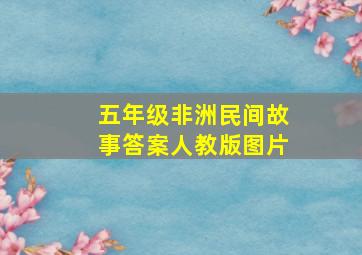 五年级非洲民间故事答案人教版图片